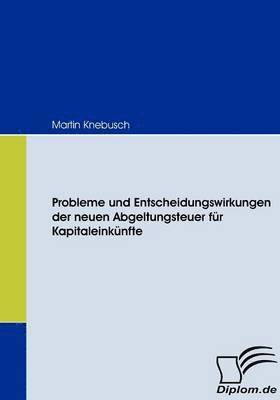 Martin Knebusch

Probleme und Entscheidungswirkungen der neuen Abgeltungsteuer für Kapitaleinkünfte

Diplom.de